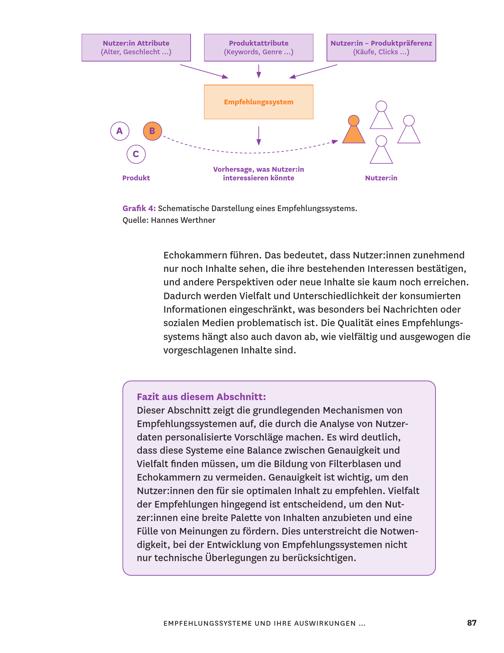 Nutzer:in Attribute
(Alter, Geschlecht ...)

Produktattribute
(Keywords, Genre ...)

Nutzer:in – Produktpräferenz
(Käufe, Clicks ...)

Empfehlungssystem

A

B

C

Produkt

Vorhersage, was Nutzer:in interessieren könnte

Nutzer:in

Grafik 4: Schematische Darstellung eines Empfehlungssystems.
Quelle: Hannes Werthner

Echokammern führen. Das bedeutet, dass Nutzer:innen zunehmend nur noch Inhalte sehen, die ihre bestehenden Interessen bestätigen, und andere Perspektiven oder neue Inhalte sie kaum noch erreichen. Dadurch werden Vielfalt und Unterschiedlichkeit der konsumierten Informationen eingeschränkt, was besonders bei Nachrichten oder sozialen Medien problematisch ist. Die Qualität eines Empfehlungssystems hängt also auch davon ab, wie vielfältig und ausgewogen die vorgeschlagenen Inhalte sind.

Fazit aus diesem Abschnitt:
Dieser Abschnitt zeigt die grundlegenden Mechanismen von Empfehlungssystemen auf, die durch die Analyse von Nutzerdaten personalisierte Vorschläge machen. Es wird deutlich, dass diese Systeme eine Balance zwischen Genauigkeit und Vielfalt finden müssen, um die Bildung von Filterblasen und Echokammern zu vermeiden. Genauigkeit ist wichtig, um den Nutzer:innen den für sie optimalen Inhalt zu empfehlen. Vielfalt der Empfehlungen hingegend ist entscheidend, um den Nutzer:innen eine breite Palette von Inhalten anzubieten und eine Fülle von Meinungen zu fördern. Dies unterstreicht die Notwendigkeit, bei der Entwicklung von Empfehlungssystemen nicht nur technische Überlegungen zu berücksichtigen.

EMPFEHLUNGSSYSTEME UND IHRE AUSWIRKUNGEN ... 87